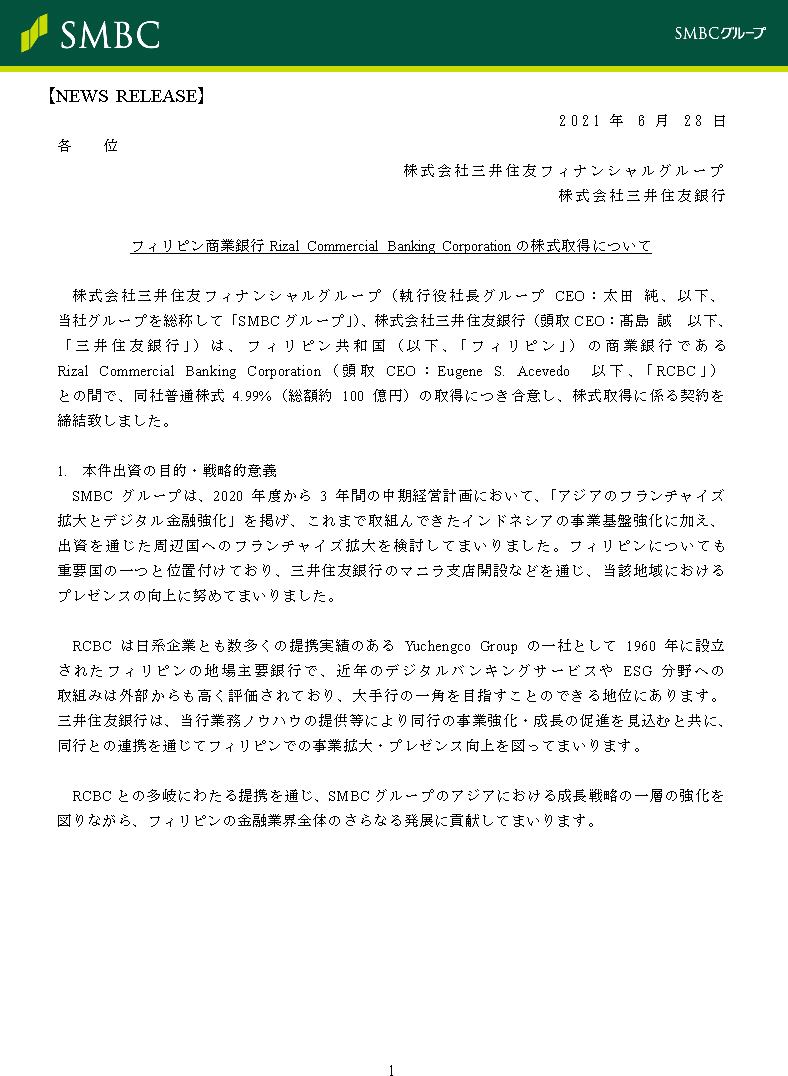 SMBC

SMBCグループ

【NEWS RELEASE】

2021 年 6 月 28 日

各 位

株式会社三井住友フィナンシャルグループ
株式会社三井住友銀行

フィリピン商業銀行 Rizal Commercial Banking Corporation の株式取得について

株式会社三井住友フィナンシャルグループ（執行役社長グループ CEO：太田 純、以下、当社グループを総称して「SMBC グループ」)、株式会社三井住友銀行（頭取 CEO：髙島 誠 以下、「三井住友銀行」）は、フィリピン共和国（以下、「フィリピン」）の商業銀行である Rizal Commercial Banking Corporation（頭取 CEO：Eugene S. Acevedo 以下、「RCBC」）との間で、同社普通株式 4.99%（総額約 100 億円）の取得につき合意し、株式取得に係る契約を締結致しました。

1. 本件出資の目的・戦略的意義

SMBC グループは、2020 年度から 3 年間の中期経営計画において、「アジアのフランチャイズ拡大とデジタル金融強化」を掲げ、これまで取組んできたインドネシアの事業基盤強化に加え、出資を通じた周辺国へのフランチャイズ拡大を検討してまいりました。フィリピンについても重要国の一つと位置付けており、三井住友銀行のマニラ支店開設などを通じ、当該地域におけるプレゼンスの向上に努めてまいりました。

RCBC は日系企業とも数多くの提携実績のある Yuchengco Group の一社として 1960 年に設立されたフィリピンの地場主要銀行で、近年のデジタルバンキングサービスや ESG 分野への取組みは外部からも高く評価されており、大手行の一角を目指すことのできる地位にあります。三井住友銀行は、当行業務ノウハウの提供等により同行の事業強化・成長の促進を見込むと共に、同行との連携を通じてフィリピンでの事業拡大・プレゼンス向上を図ってまいります。

RCBC との多岐にわたる提携を通じ、SMBC グループのアジアにおける成長戦略の一層の強化を図りながら、フィリピンの金融業界全体のさらなる発展に貢献してまいります。

1